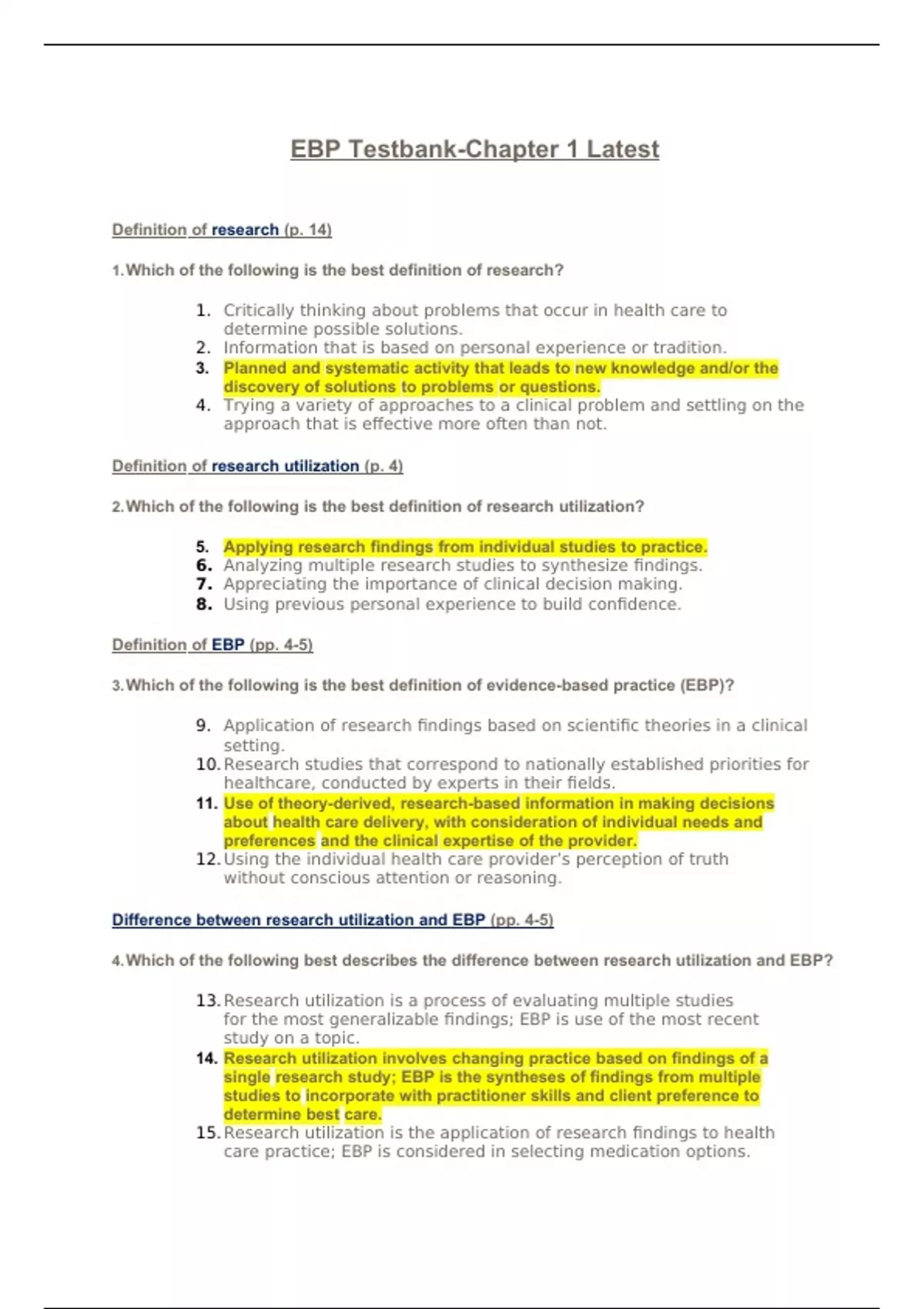 EBP Testbank-Chapter 1 Latest

Definition of research (p. 14)

1. Which of the following is the best definition of research?

1. Critically thinking about problems that occur in health care to determine possible solutions.
2. Information that is based on personal experience or tradition.
3. Planned and systematic activity that leads to new knowledge and/or the discovery of solutions to problems or questions.
4. Trying a variety of approaches to a clinical problem and settling on the approach that is effective more often than not.

Definition of research utilization (p. 4)

2. Which of the following is the best definition of research utilization?

5. Applying research findings from individual studies to practice.
6. Analyzing multiple research studies to synthesize findings.
7. Appreciating the importance of clinical decision making.
8. Using previous personal experience to build confidence.

Definition of EBP (pp. 4-5)

3. Which of the following is the best definition of evidence-based practice (EBP)?

9. Application of research findings based on scientific theories in a clinical setting.
10. Research studies that correspond to nationally established priorities for healthcare, conducted by experts in their fields.
11. Use of theory-derived, research-based information in making decisions about health care delivery, with consideration of individual needs and preferences and the clinical expertise of the provider.
12. Using the individual health care provider's perception of truth without conscious attention or reasoning.

Difference between research utilization and EBP (pp. 4-5)

4. Which of the following best describes the difference between research utilization and EBP?

13. Research utilization is a process of evaluating multiple studies for the most generalizable findings; EBP is use of the most recent study on a topic.
14. Research utilization involves changing practice based on findings of a single research study; EBP is the syntheses of findings from multiple studies to incorporate with practitioner skills and client preference to determine best care.
15. Research utilization is the application of research findings to health care practice; EBP is considered in selecting medication options.